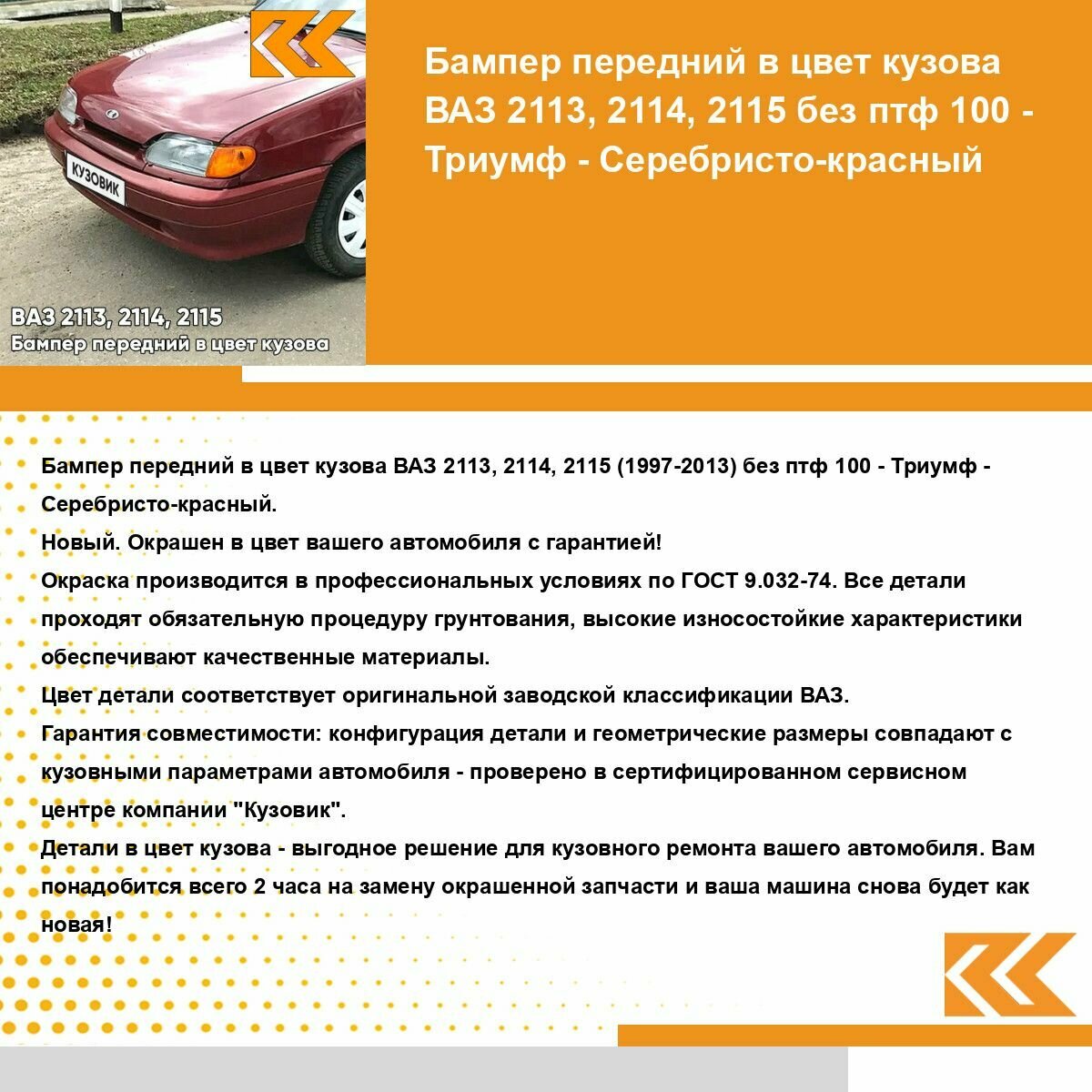 КУЗОВИК

ВАЗ 2113, 2114, 2115
Бампер передний в цвет кузова

Бампер передний в цвет кузова ВАЗ 2113, 2114, 2115 без птф 100 - Триумф - Серебристо-красный

Бампер передний в цвет кузова ВАЗ 2113, 2114, 2115 (1997-2013) без птф 100 - Триумф - Серебристо-красный.
Новый. Окрашен в цвет вашего автомобиля с гарантией!
Окраска производится в профессиональных условиях по ГОСТ 9.032-74. Все детали проходят обязательную процедуру грунтования, высокие износостойкие характеристики обеспечивают качественные материалы.
Цвет детали соответствует оригинальной заводской классификации ВАЗ.
Гарантия совместимости: конфигурация детали и геометрические размеры совпадают с кузовными параметрами автомобиля - проверено в сертифицированном сервисном центре компании "Кузовик".
Детали в цвет кузова - выгодное решение для кузовного ремонта вашего автомобиля. Вам понадобится всего 2 часа на замену окрашенной запчасти и ваша машина снова будет как новая!